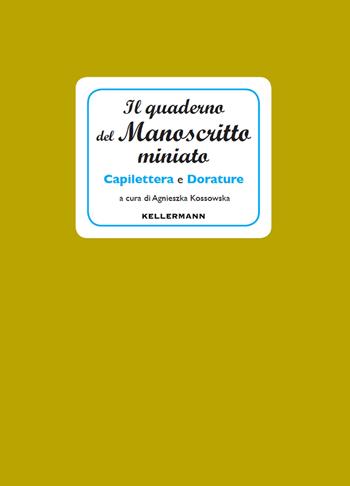 Il quaderno del Manoscritto miniato

Capilettera e Dorature

a cura di Agnieszka Kossowska

KELLERMANN